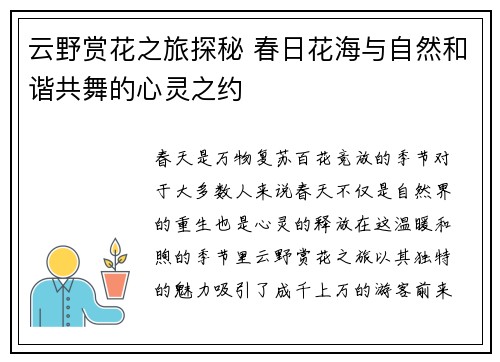 云野赏花之旅探秘 春日花海与自然和谐共舞的心灵之约

春天是万物复苏百花竞放的季节对于大多数人来说春天不仅是自然界的重生也是心灵的释放在这温暖和煦的季节里云野赏花之旅以其独特的魅力吸引了成千上万的游客前来